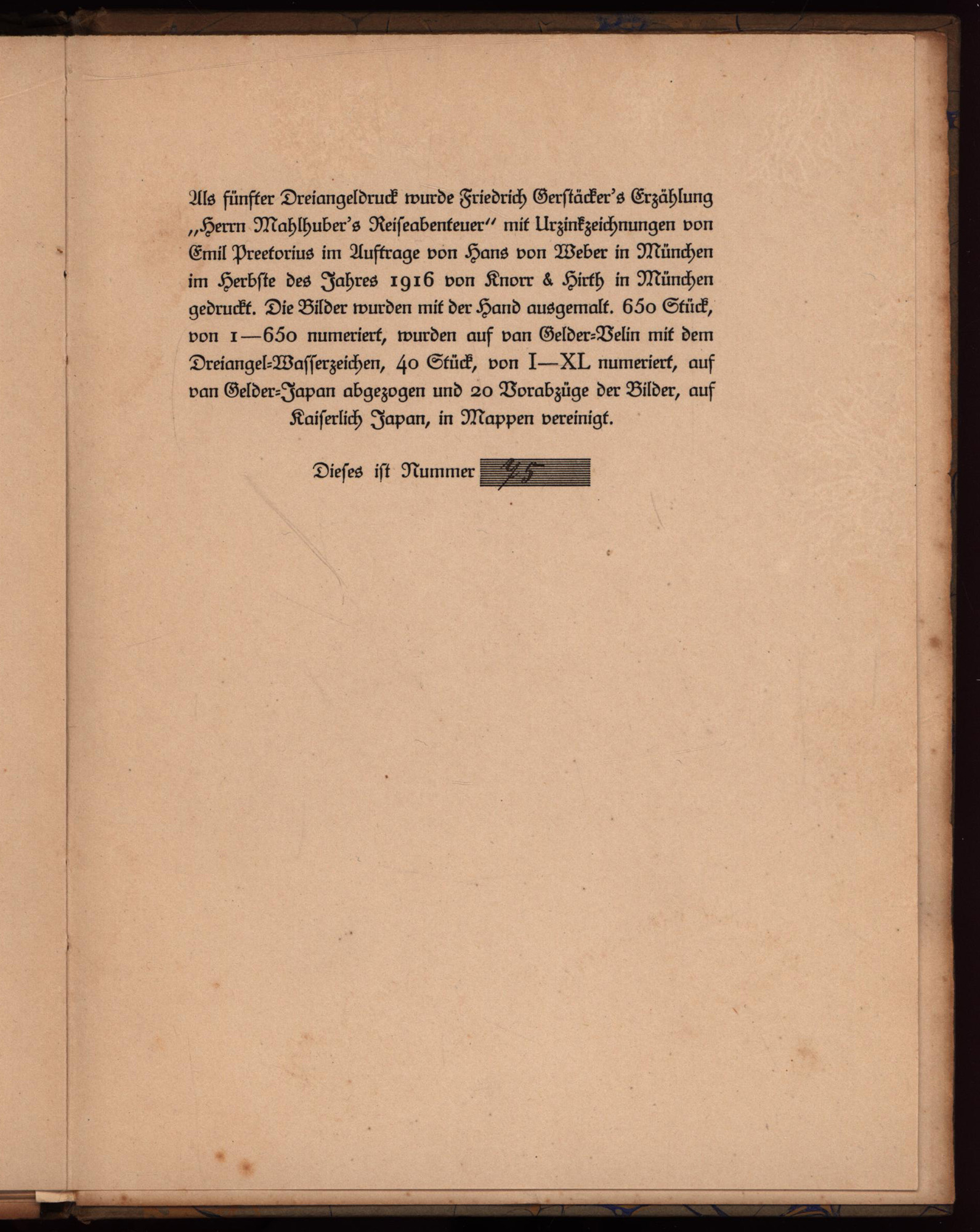 Als fünfter Dreiangeldruck wurde Friedrich Gerstäcker's Erzählung „Herrn Mahlhuber's Reiseabenteuer" mit Urzinkzeichnungen von Emil Preetorius im Auftrage von Hans von Weber in München im Herbste des Jahres 1916 von Knorr & Hirth in München gedruckt. Die Bilder wurden mit der Hand ausgemalt. 650 Stück, von 1—650 numeriert, wurden auf van Gelder-Velin mit dem Dreiangel-Wasserzeichen, 40 Stück, von I—XL numeriert, auf van Gelder-Japan abgezogen und 20 Vorabzüge der Bilder, auf Kaiserlich Japan, in Mappen vereinigt.

Dieses ist Nummer 45